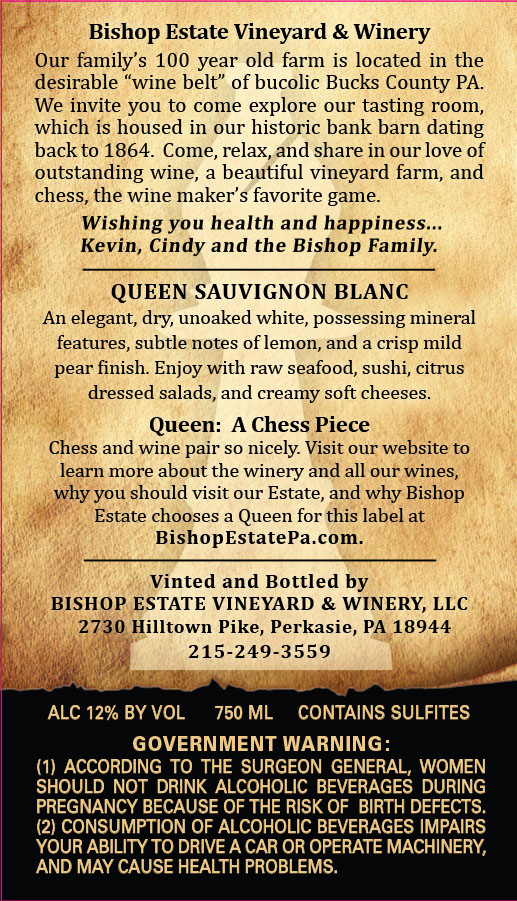 Bishop Estate Vineyard & Winery

Our family's 100 year old farm is located in the desirable "wine belt" of bucolic Bucks County PA. We invite you to come explore our tasting room, which is housed in our historic bank barn dating back to 1864. Come, relax, and share in our love of outstanding wine, a beautiful vineyard farm, and chess, the wine maker's favorite game.

Wishing you health and happiness... Kevin, Cindy and the Bishop Family.

QUEEN SAUVIGNON BLANC

An elegant, dry, unoaked white, possessing mineral features, subtle notes of lemon, and a crisp mild pear finish. Enjoy with raw seafood, sushi, citrus dressed salads, and creamy soft cheeses.

Queen: A Chess Piece

Chess and wine pair so nicely. Visit our website to learn more about the winery and all our wines, why you should visit our Estate, and why Bishop Estate chooses a Queen for this label at BishopEstatePa.com.

Vinted and Bottled by
BISHOP ESTATE VINEYARD & WINERY, LLC
2730 Hilltown Pike, Perkasie, PA 18944
215-249-3559

ALC 12% BY VOL 750 ML CONTAINS SULFITES

GOVERNMENT WARNING:
(1) ACCORDING TO THE SURGEON GENERAL, WOMEN SHOULD NOT DRINK ALCOHOLIC BEVERAGES DURING PREGNANCY BECAUSE OF THE RISK OF BIRTH DEFECTS. (2) CONSUMPTION OF ALCOHOLIC BEVERAGES IMPAIRS YOUR ABILITY TO DRIVE A CAR OR OPERATE MACHINERY, AND MAY CAUSE HEALTH PROBLEMS.